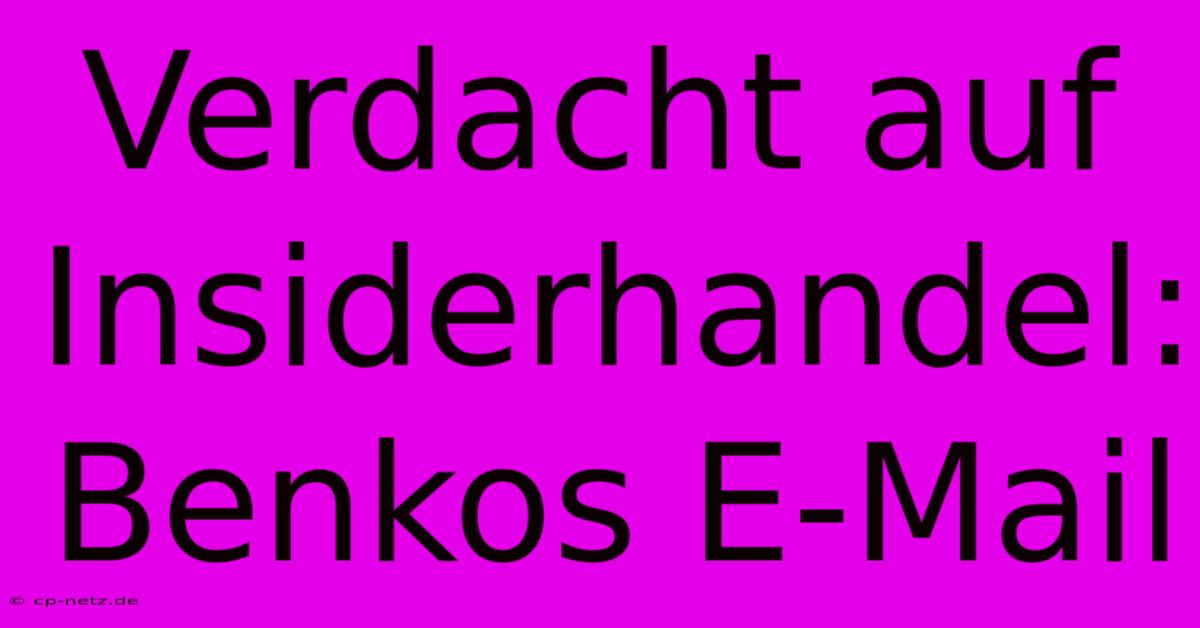 Verdacht auf Insiderhandel: Benkos E-Mail

© cp-netz.de